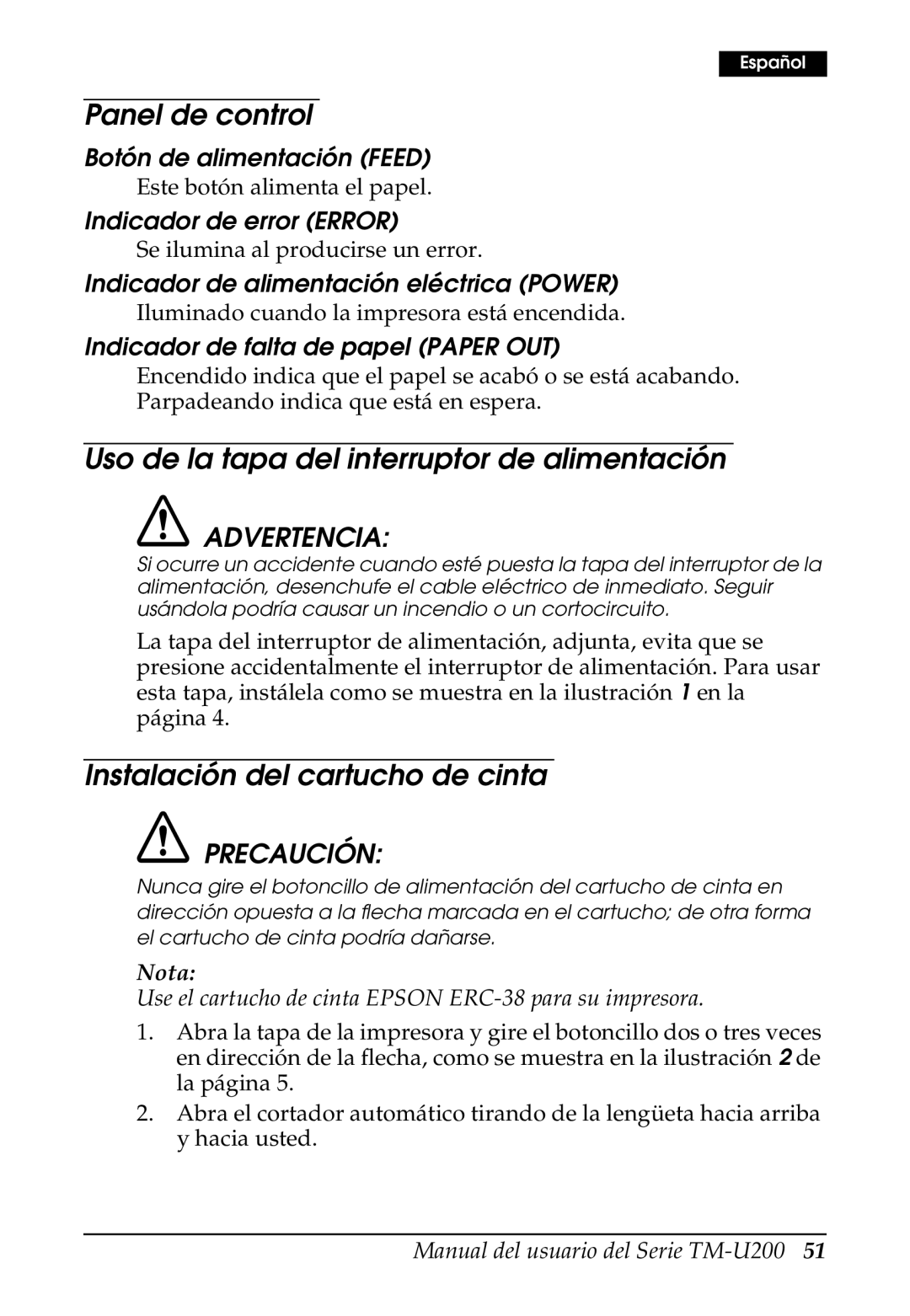 Español

Panel de control

Botón de alimentación (FEED)

Este botón alimenta el papel.

Indicador de error (ERROR)

Se ilumina al producirse un error.

Indicador de alimentación eléctrica (POWER)

Iluminado cuando la impresora está encendida.

Indicador de falta de papel (PAPER OUT)

Encendido indica que el papel se acabó o se está acabando. Parpadeando indica que está en espera.

Uso de la tapa del interruptor de alimentación

ADVERTENCIA:

Si ocurre un accidente cuando esté puesta la tapa del interruptor de la alimentación, desenchufe el cable eléctrico de inmediato. Seguir usándola podría causar un incendio o un cortocircuito.

La tapa del interruptor de alimentación, adjunta, evita que se presione accidentalmente el interruptor de alimentación. Para usar esta tapa, instálela como se muestra en la ilustración 1 en la página 4.

Instalación del cartucho de cinta

PRECAUCIÓN:

Nunca gire el botoncillo de alimentación del cartucho de cinta en dirección opuesta a la flecha marcada en el cartucho; de otra forma el cartucho de cinta podría dañarse.

Nota:

Use el cartucho de cinta EPSON ERC-38 para su impresora.

1. Abra la tapa de la impresora y gire el botoncillo dos o tres veces en dirección de la flecha, como se muestra en la ilustración 2 de la página 5.

2. Abra el cortador automático tirando de la lengüeta hacia arriba y hacia usted.

Manual del usuario del Serie TM-U200 51